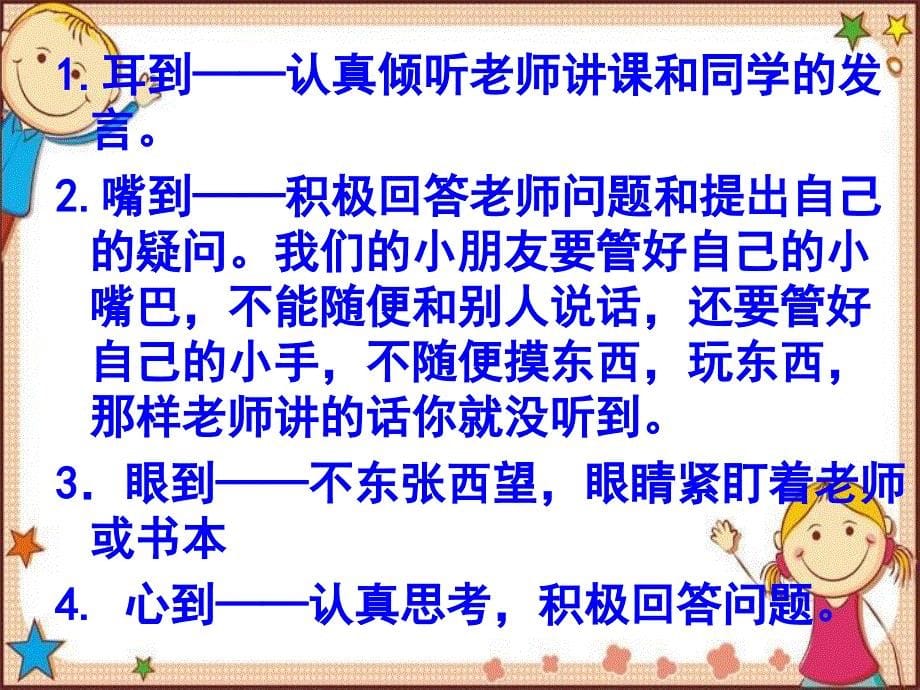 1. 耳到——认真倾听老师讲课和同学的发言。

2. 嘴到——积极回答老师问题和提出自己的疑问。我们的小朋友要管好自己的小嘴巴，不能随便和别人说话，还要管好自己的小手，不随便摸东西，玩东西，那样老师讲的话你就没听到。

3. 眼到——不东张西望，眼睛紧盯着老师或书本

4. 心到——认真思考，积极回答问题。